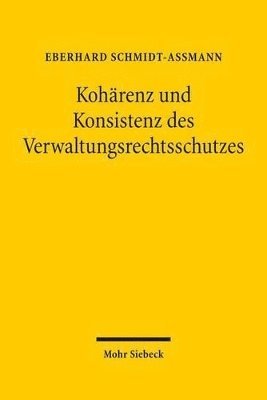 EBERHARD SCHMIDT-ASSMANN

Kohärenz und Konsistenz des Verwaltungsrechtsschutzes

Mohr Siebeck